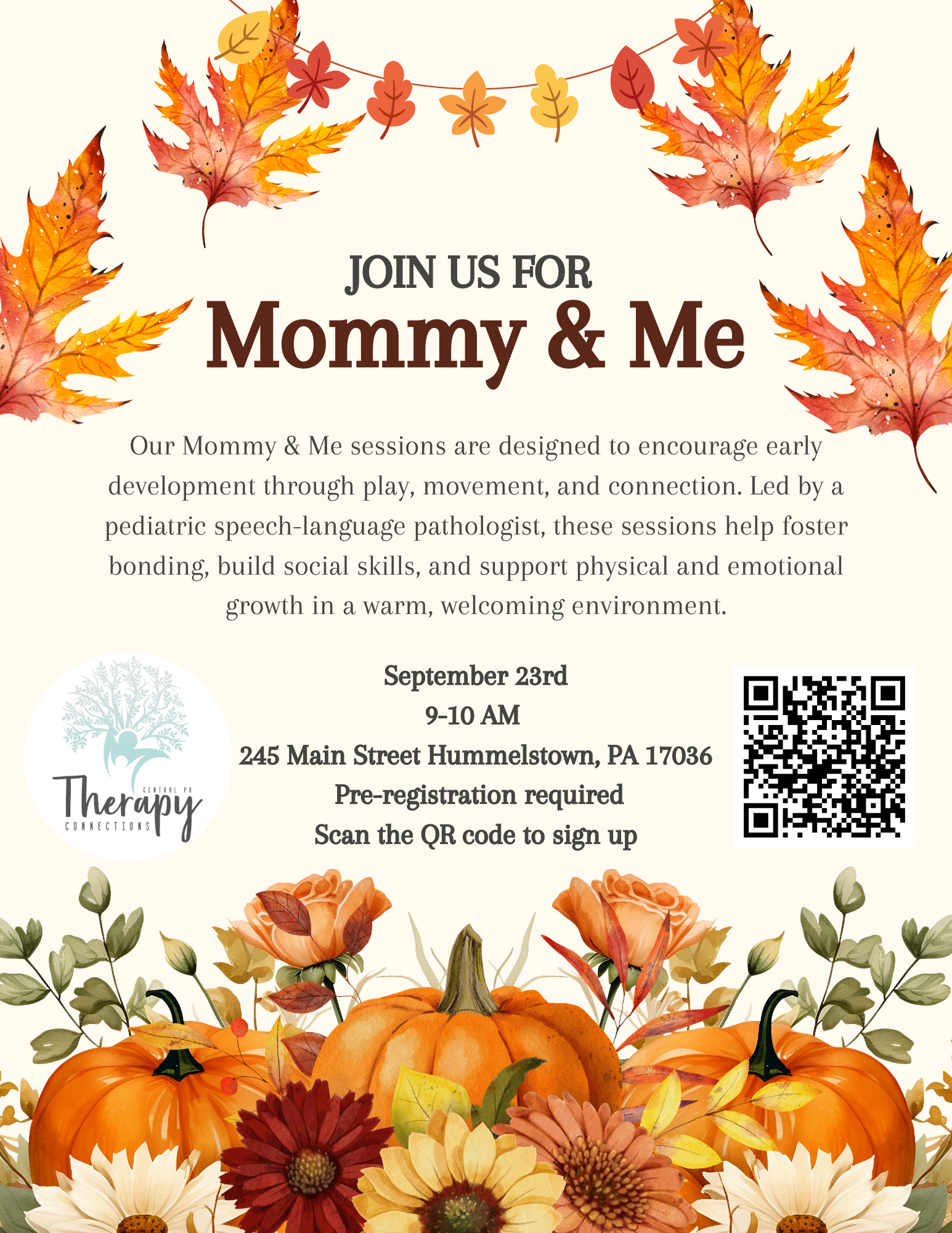 JOIN US FOR
Mommy & Me

Our Mommy & Me sessions are designed to encourage early development through play, movement, and connection. Led by a pediatric speech-language pathologist, these sessions help foster bonding, build social skills, and support physical and emotional growth in a warm, welcoming environment.

CENTRAL PA
Therapy
CONNECTIONS

September 23rd
9-10 AM
245 Main Street Hummelstown, PA 17036
Pre-registration required
Scan the QR code to sign up